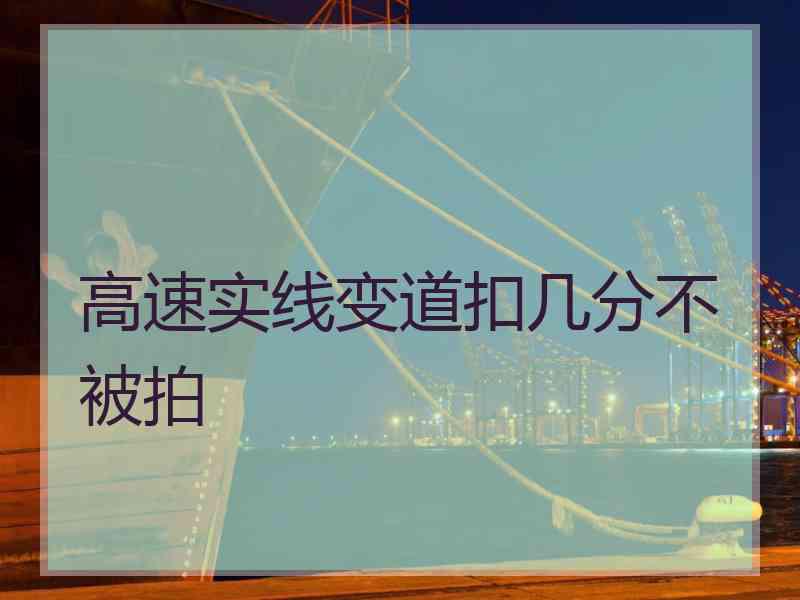 高速实线变道扣几分不被拍